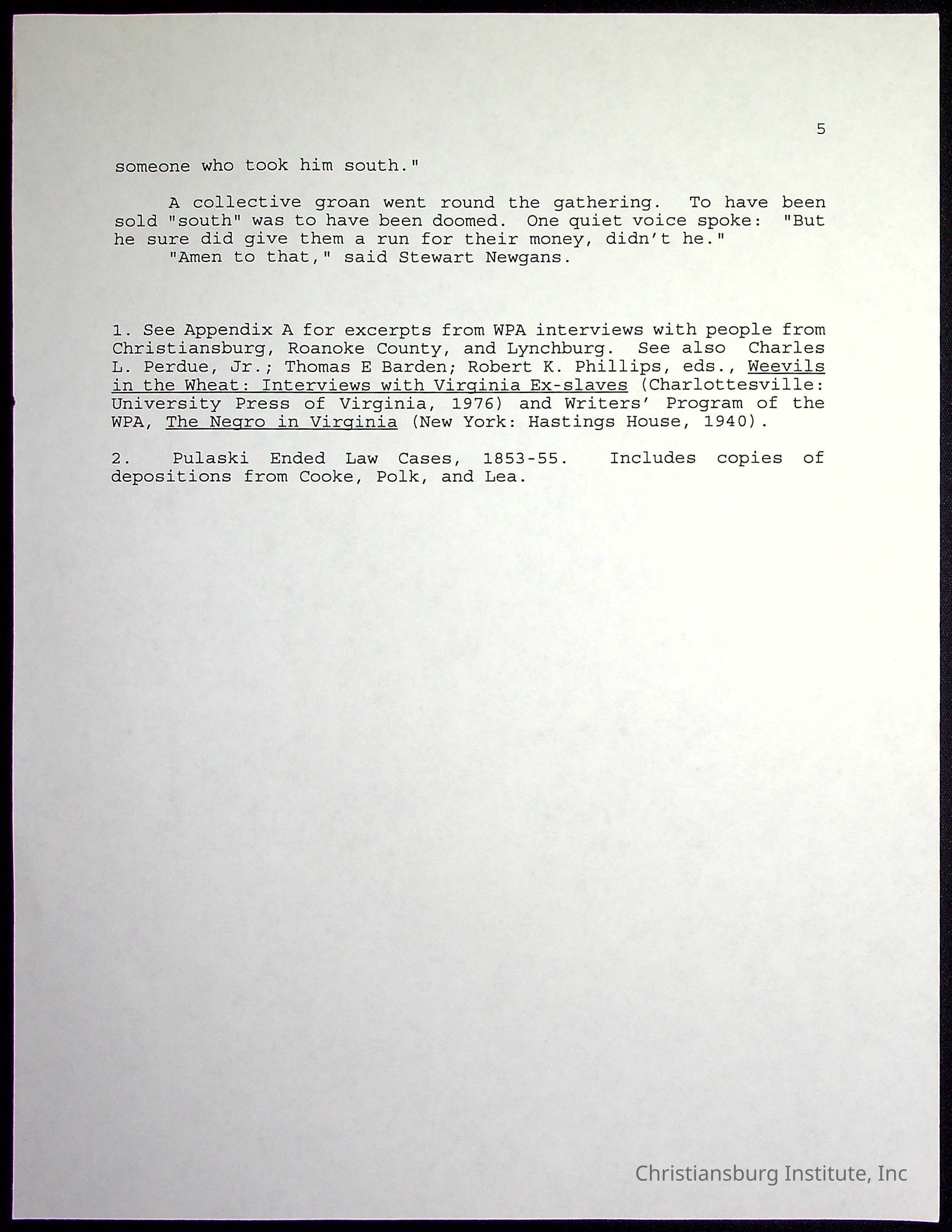 5

someone who took him south."

A collective groan went round the gathering. To have been sold "south" was to have been doomed. One quiet voice spoke: "But he sure did give them a run for their money, didn't he."
"Amen to that," said Stewart Newgans.

1. See Appendix A for excerpts from WPA interviews with people from Christiansburg, Roanoke County, and Lynchburg. See also Charles L. Perdue, Jr.; Thomas E Barden; Robert K. Phillips, eds., Weevils in the Wheat: Interviews with Virginia Ex-slaves (Charlottesville: University Press of Virginia, 1976) and Writers' Program of the WPA, The Negro in Virginia (New York: Hastings House, 1940).

2. Pulaski Ended Law Cases, 1853-55. Includes copies of depositions from Cooke, Polk, and Lea.

Christiansburg Institute, Inc